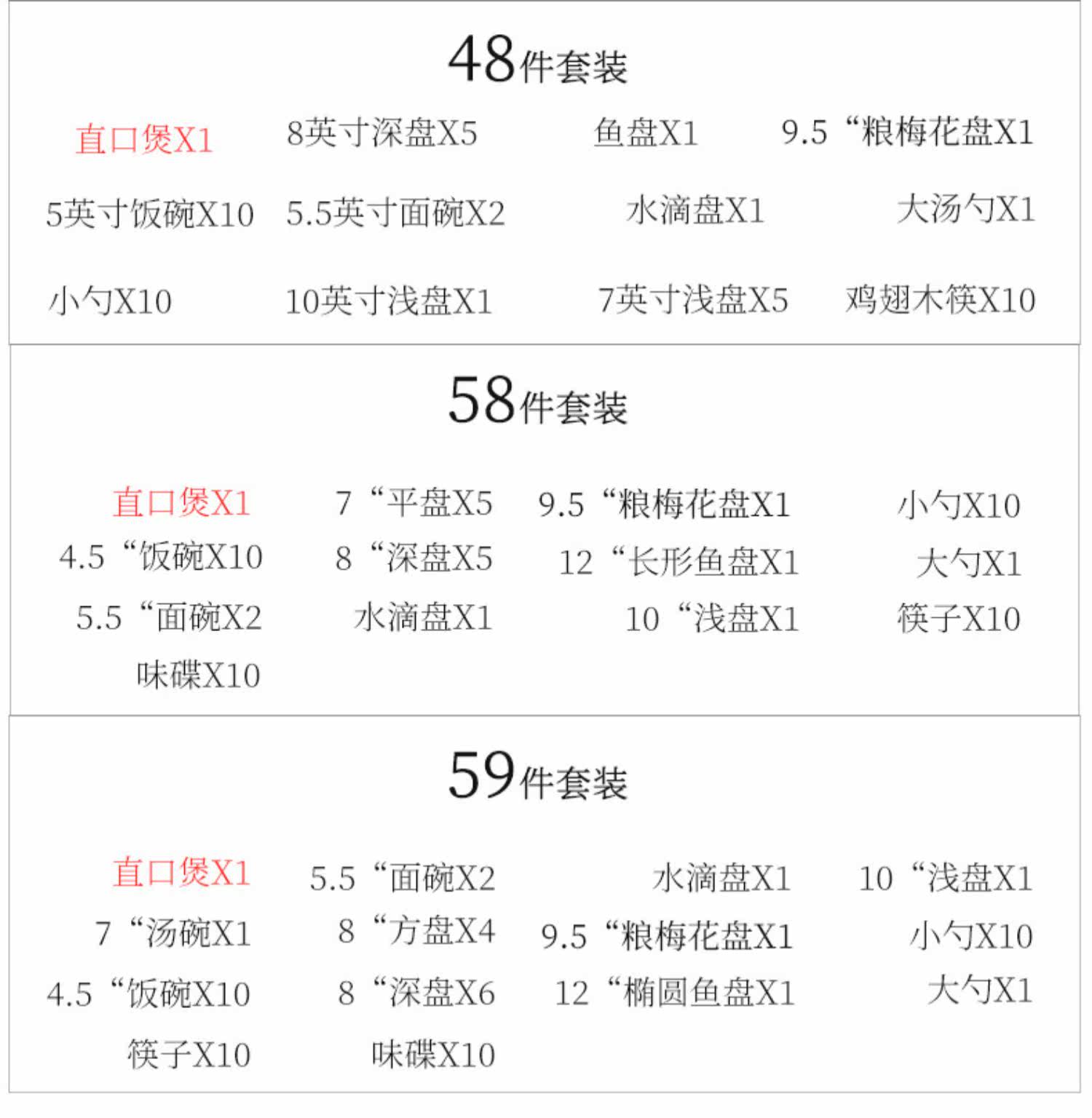 48件套装

直口煲X1 8英寸深盘X5 鱼盘X1 9.5“粮梅花盘X1

5英寸饭碗X10 5.5英寸面碗X2 水滴盘X1 大汤勺X1

小勺X10 10英寸浅盘X1 7英寸浅盘X5 鸡翅木筷X10

58件套装

直口煲X1 7“平盘X5 9.5“粮梅花盘X1 小勺X10

4.5“饭碗X10 8“深盘X5 12“长形鱼盘X1 大勺X1

5.5“面碗X2 水滴盘X1 10“浅盘X1 筷子X10

味碟X10

59件套装

直口煲X1 5.5“面碗X2 水滴盘X1 10“浅盘X1

7“汤碗X1 8“方盘X4 9.5“粮梅花盘X1 小勺X10

4.5“饭碗X10 8“深盘X6 12“椭圆鱼盘X1 大勺X1

筷子X10 味碟X10